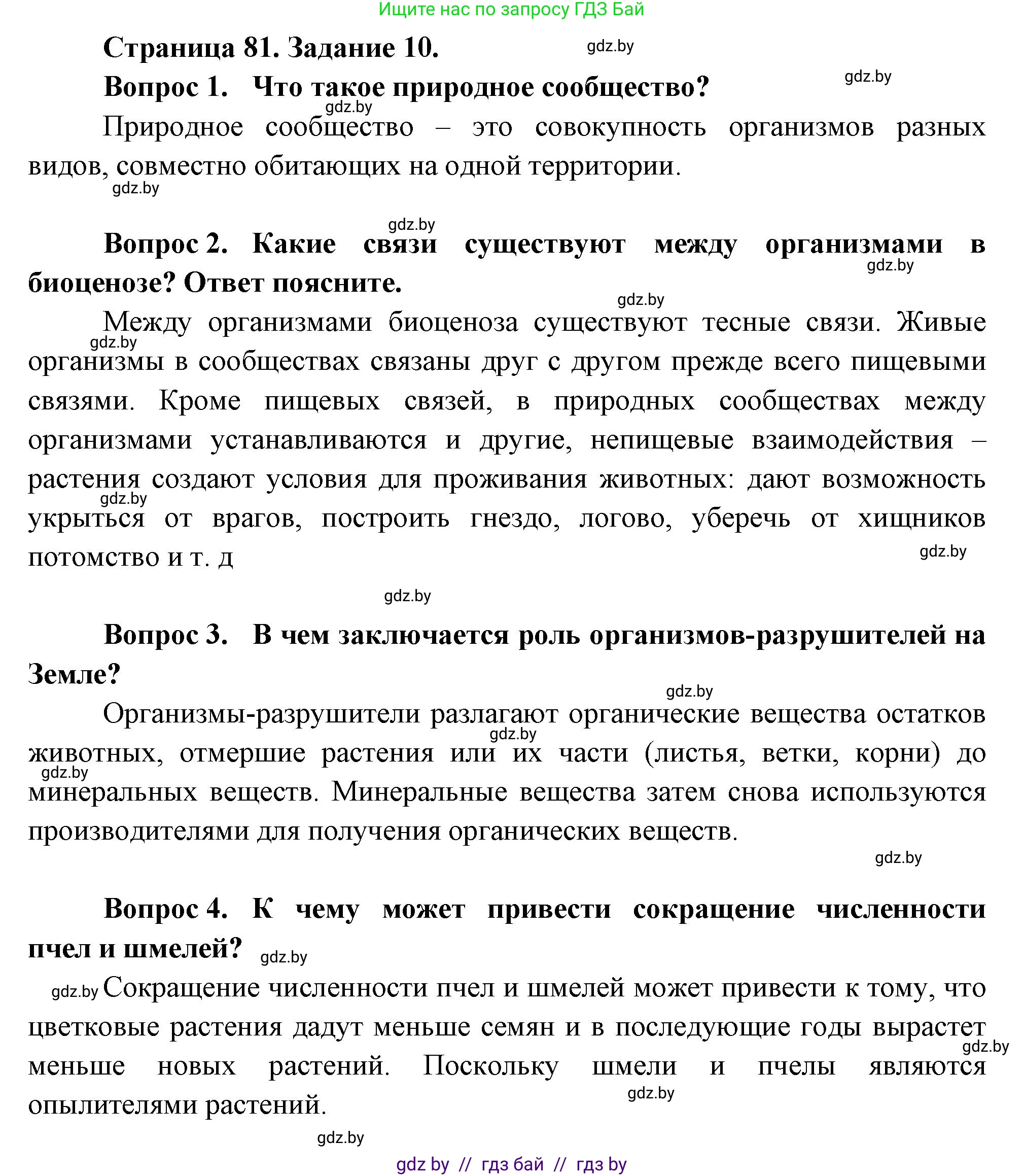 Ищите нас по запросу ГДЗ Бай

Страница 81. Задание 10. gdz.by

Вопрос 1. Что такое природное сообщество? gdz.by

gdz.by

Природное сообщество – это совокупность организмов разных видов, совместно обитающих на одной территории.

gdz.by

gdz.by

Вопрос 2. Какие связи существуют между организмами в биоценозе? Ответ поясните.

gdz.by

gdz.by

Между организмами биоценоза существуют тесные связи. Живые организмы в сообществах связаны друг с другом прежде всего пищевыми связями. Кроме пищевых связей, в природных сообществах между организмами устанавливаются и другие, непищевые взаимодействия – растения создают условия для проживания животных: дают возможность укрыться от врагов, построить гнездо, логово, уберечь от хищников потомство и т. д

gdz.by gdz.by gdz.by

gdz.by

Вопрос 3. В чем заключается роль организмов-разрушителей на Земле?

gdz.by

Организмы-разрушители разлагают органические вещества остатков животных, отмершие растения или их части (листья, ветки, корни) до минеральных веществ. Минеральные вещества затем снова используются производителями для получения органических веществ.

gdz.by gdz.by gdz.by

Вопрос 4. К чему может привести сокращение численности пчел и шмелей? gdz.by

gdz.by Сокращение численности пчел и шмелей может привести к тому, что цветковые растения дадут меньше семян и в последующие годы вырастет меньше новых растений. Поскольку шмели и пчелы являются опылителями растений.

gdz.by gdz.by

gdz.by

gdz by // гдз бай // гдз by